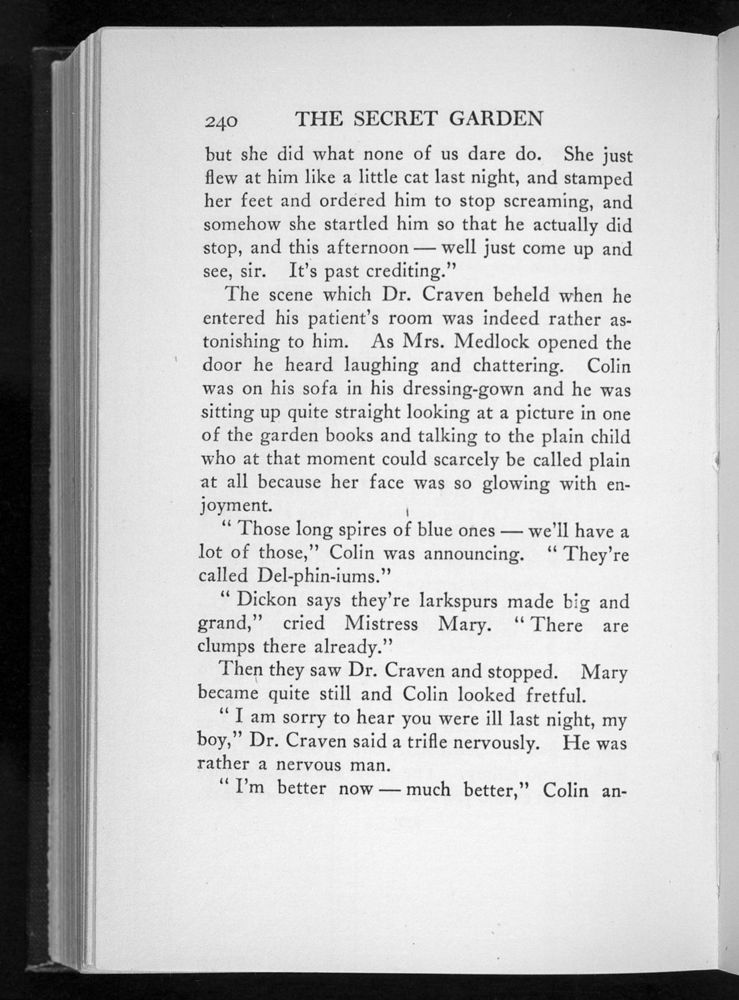 240 THE SECRET GARDEN

but she did what none of us dare do. She just flew at him like a little cat last night, and stamped her feet and ordered him to stop screaming, and somehow she startled him so that he actually did stop, and this afternoon — well just come up and see, sir. It's past crediting."

The scene which Dr. Craven beheld when he entered his patient's room was indeed rather astonishing to him. As Mrs. Medlock opened the door he heard laughing and chattering. Colin was on his sofa in his dressing-gown and he was sitting up quite straight looking at a picture in one of the garden books and talking to the plain child who at that moment could scarcely be called plain at all because her face was so glowing with enjoyment.

"Those long spires of blue ones — we'll have a lot of those," Colin was announcing. "They're called Del-phin-iums."

"Dickon says they're larkspurs made big and grand," cried Mistress Mary. "There are clumps there already."

Then they saw Dr. Craven and stopped. Mary became quite still and Colin looked fretful.

"I am sorry to hear you were ill last night, my boy," Dr. Craven said a trifle nervously. He was rather a nervous man.

"I'm better now — much better," Colin an-